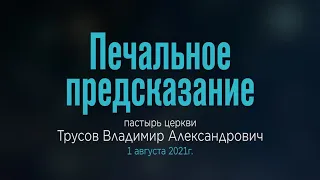 Печальное предсказание

пастырь церкви
Трусов Владимир Александрович
1 августа 2021г.